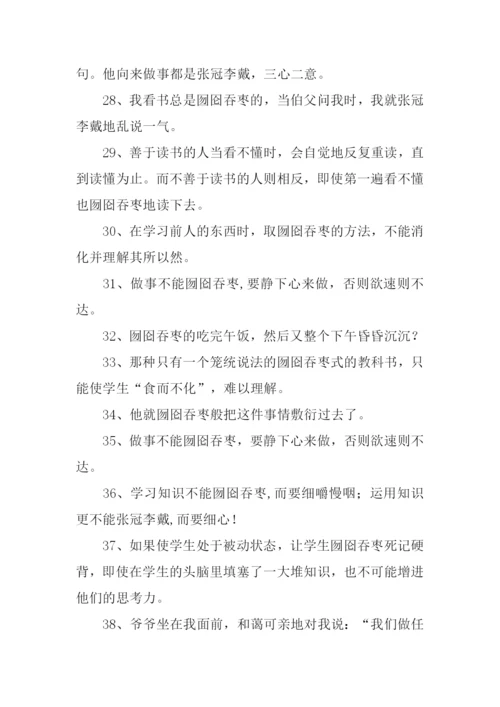 句。他向来做事都是张冠李戴，三心二意。

28、我看书总是囫囵吞枣的，当伯父问我时，我就张冠李戴地乱说一气。

29、善于读书的人当看不懂时，会自觉地反复重读，直到读懂为止。而不善于读书的人则相反，即使第一遍看不懂也囫囵吞枣地读下去。

30、在学习前人的东西时，取囫囵吞枣的方法，不能消化并理解其所以然。

31、做事不能囫囵吞枣，要静下心来做，否则欲速则不达。

32、囫囵吞枣的吃完午饭，然后又整个下午昏昏沉沉？

33、那种只有一个笼统说法的囫囵吞枣式的教科书，只能使学生“食而不化”，难以理解。

34、他就囫囵吞枣般把这件事情敷衍过去了。

35、做事不能囫囵吞枣，要静下心来做，否则欲速则不达。

36、学习知识不能囫囵吞枣，而要细嚼慢咽；运用知识更不能张冠李戴，而要细心！

37、如果使学生处于被动状态，让学生囫囵吞枣死记硬背，即使在学生的头脑里填塞了一大堆知识，也不可能增进他们的思考力。

38、爷爷坐在我面前，和蔼可亲地对我说：“我们做任